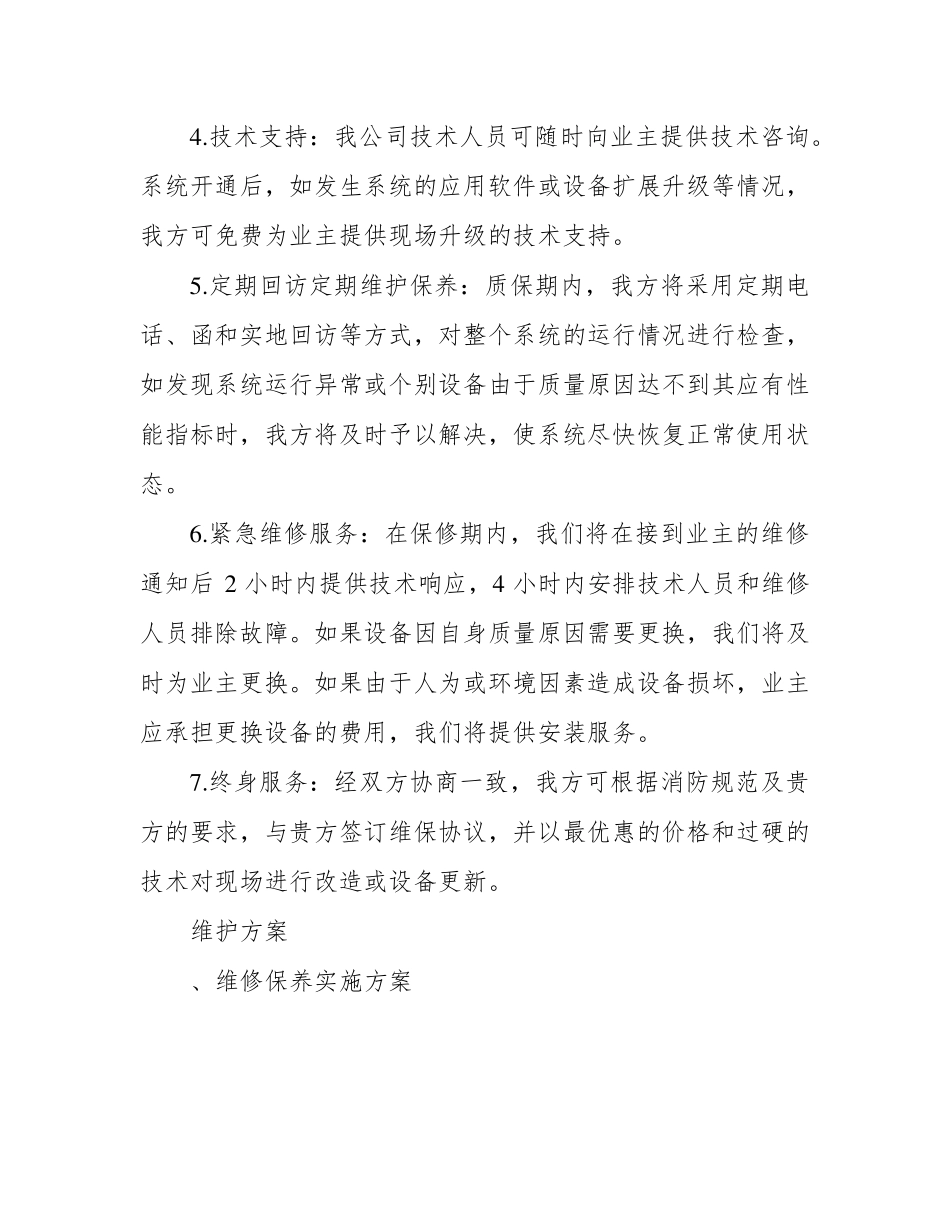 4.技术支持：我公司技术人员可随时向业主提供技术咨询。系统开通后，如发生系统的应用软件或设备扩展升级等情况，我方可免费为业主提供现场升级的技术支持。

5.定期回访定期维护保养：质保期内，我方将采用定期电话、函和实地回访等方式，对整个系统的运行情况进行检查，如发现系统运行异常或个别设备由于质量原因达不到其应有性能指标时，我方将及时予以解决，使系统尽快恢复正常使用状态。

6.紧急维修服务：在保修期内，我们将在接到业主的维修通知后 2 小时内提供技术响应，4 小时内安排技术人员和维修人员排除故障。如果设备因自身质量原因需要更换，我们将及时为业主更换。如果由于人为或环境因素造成设备损坏，业主应承担更换设备的费用，我们将提供安装服务。

7.终身服务：经双方协商一致，我方可根据消防规范及贵方的要求，与贵方签订维保协议，并以最优惠的价格和过硬的技术对现场进行改造或设备更新。

维护方案

、维修保养实施方案